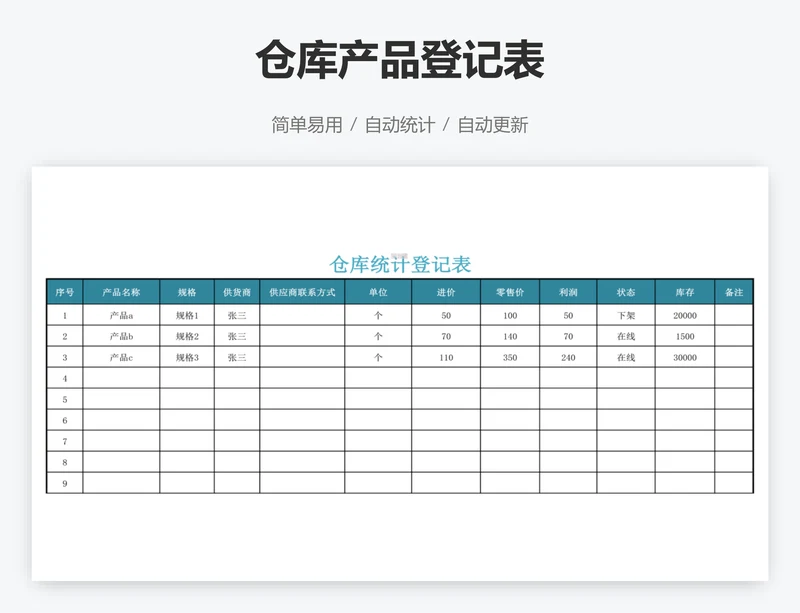 仓库产品登记表

简单易用 / 自动统计 / 自动更新

仓库统计登记表

| 序号 | 产品名称 | 规格 | 供货商 | 供应商联系方式 | 单位 | 进价 | 零售价 | 利润 | 状态 | 库存 | 备注 |
|---|---|---|---|---|---|---|---|---|---|---|---|
| 1 | 产品a | 规格1 | 张三 | | 个 | 50 | 100 | 50 | 下架 | 20000 | |
| 2 | 产品b | 规格2 | 张三 | | 个 | 70 | 140 | 70 | 在线 | 1500 | |
| 3 | 产品c | 规格3 | 张三 | | 个 | 110 | 350 | 240 | 在线 | 30000 | |
| 4 | | | | | | | | | | | |
| 5 | | | | | | | | | | | |
| 6 | | | | | | | | | | | |
| 7 | | | | | | | | | | | |
| 8 | | | | | | | | | | | |
| 9 | | | | | | | | | | | |